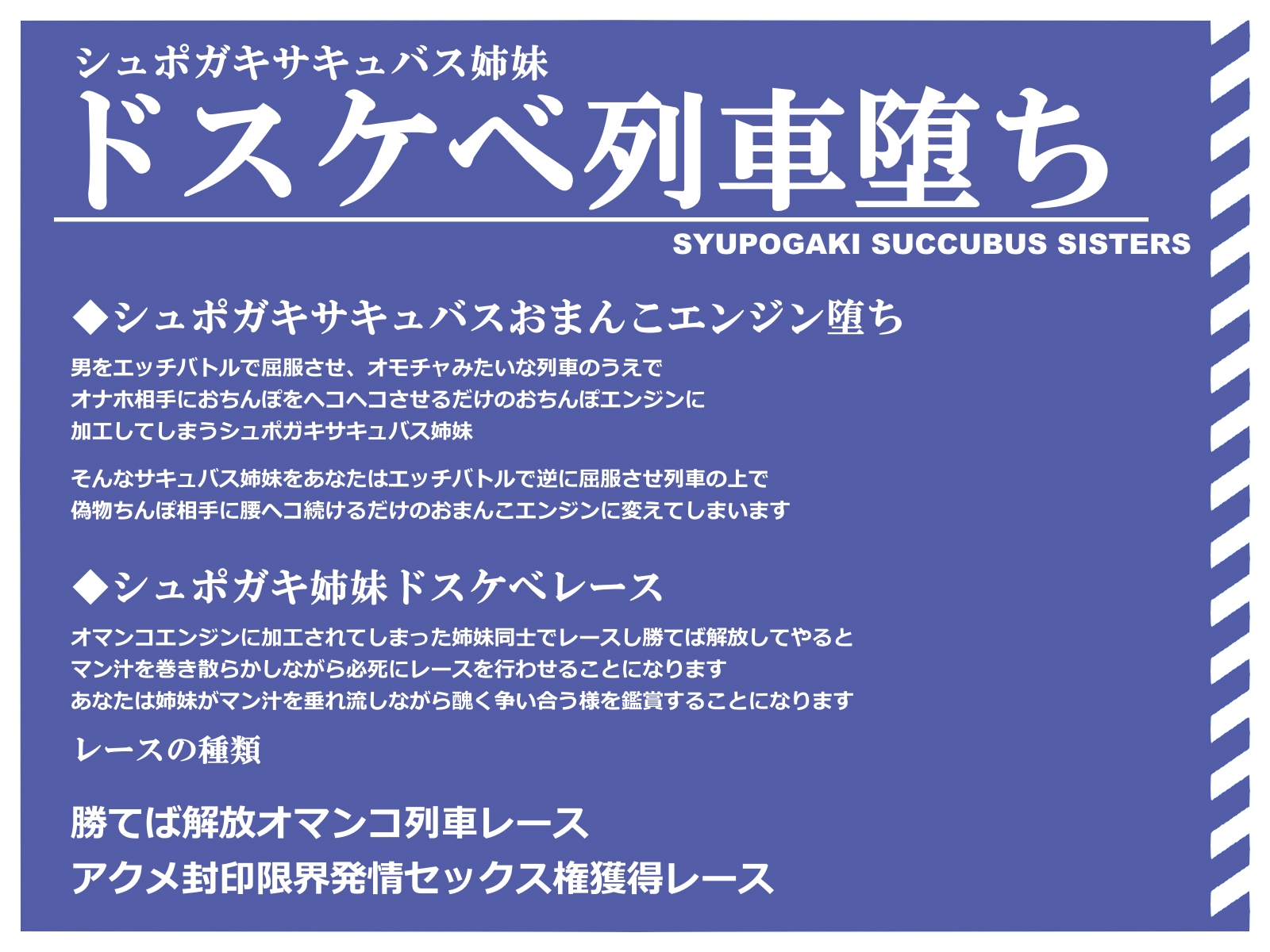 シュポガキサキュバス姉妹
ドスケベ列車堕ち

SYUPOGAKI SUCCUBUS SISTERS

◆シュポガキサキュバスおまんこエンジン堕ち

男をエッチバトルで屈服させ、オモチャみたいな列車のうえで
オナホ相手におちんぽをヘコヘコさせるだけのおちんぽエンジンに
加工してしまうシュポガキサキュバス姉妹

そんなサキュバス姉妹をあなたはエッチバトルで逆に屈服させ列車の上で
偽物ちんぽ相手に腰ヘコ続けるだけのおまんこエンジンに変えてしまいます

◆シュポガキ姉妹ドスケベレース

オマンコエンジンに加工されてしまった姉妹同士でレースし勝てば解放してやると
マン汁を巻き散らかしながら必死にレースを行わせることになります
あなたは姉妹がマン汁を垂れ流しながら醜く争い合う様を鑑賞することになります

レースの種類

勝てば解放オマンコ列車レース
アクメ封印限界発情セックス権獲得レース